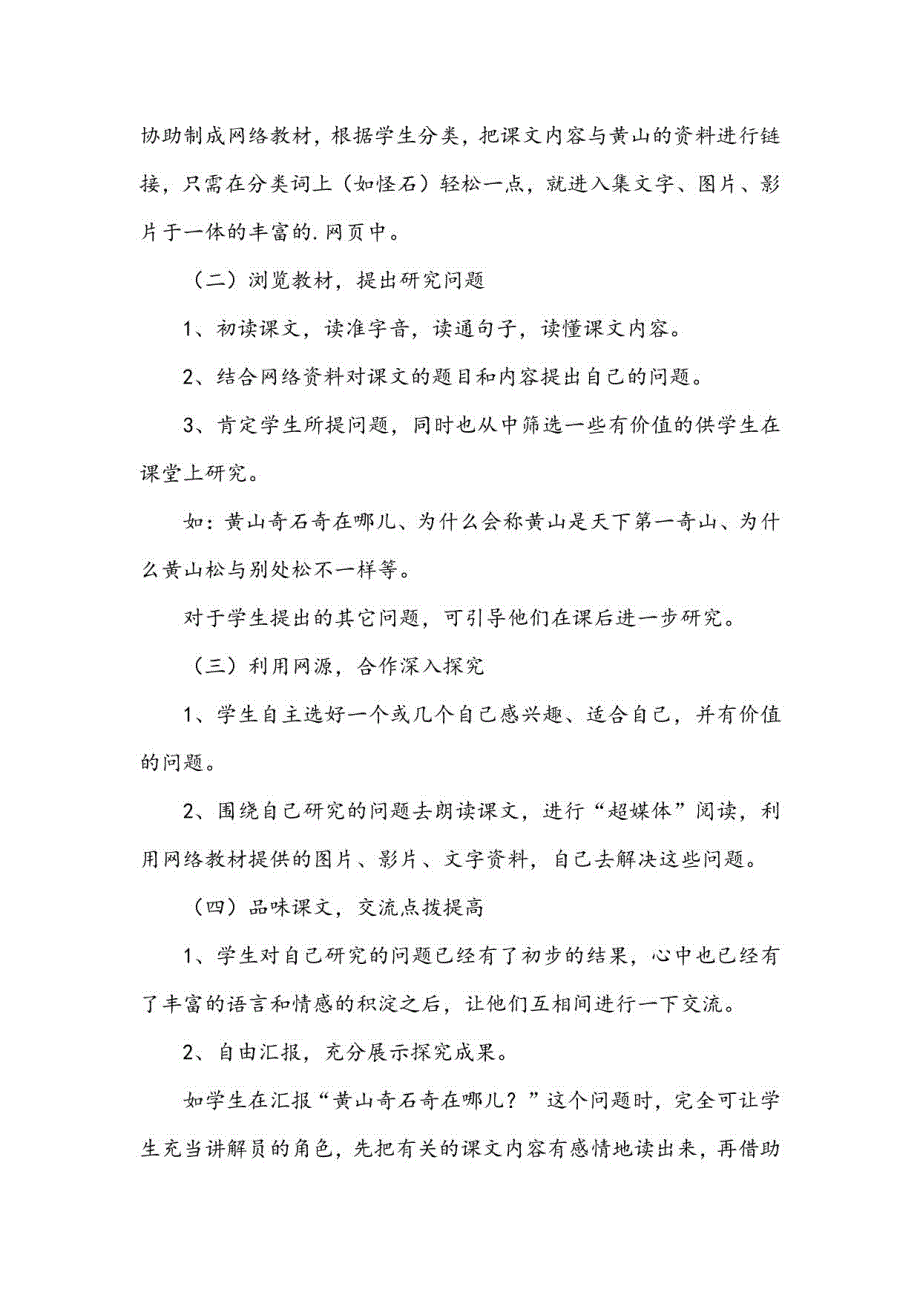 协助制成网络教材，根据学生分类，把课文内容与黄山的资料进行链接，只需在分类词上（如怪石）轻松一点，就进入集文字、图片、影片于一体的丰富的.网页中。

（二）浏览教材，提出研究问题

1、初读课文，读准字音，读通句子，读懂课文内容。

2、结合网络资料对课文的题目和内容提出自己的问题。

3、肯定学生所提问题，同时也从中筛选一些有价值的供学生在课堂上研究。

如：黄山奇石奇在哪儿、为什么会称黄山是天下第一奇山、为什么黄山松与别处松不一样等。

对于学生提出的其它问题，可引导他们在课后进一步研究。

（三）利用网源，合作深入探究

1、学生自主选好一个或几个自己感兴趣、适合自己，并有价值的问题。

2、围绕自己研究的问题去朗读课文，进行“超媒体”阅读，利用网络教材提供的图片、影片、文字资料，自己去解决这些问题。

（四）品味课文，交流点拨提高

1、学生对自己研究的问题已经有了初步的结果，心中也已经有了丰富的语言和情感的积淀之后，让他们互相间进行一下交流。

2、自由汇报，充分展示探究成果。

如学生在汇报“黄山奇石奇在哪儿？”这个问题时，完全可让学生充当讲解员的角色，先把有关的课文内容有感情地读出来，再借助